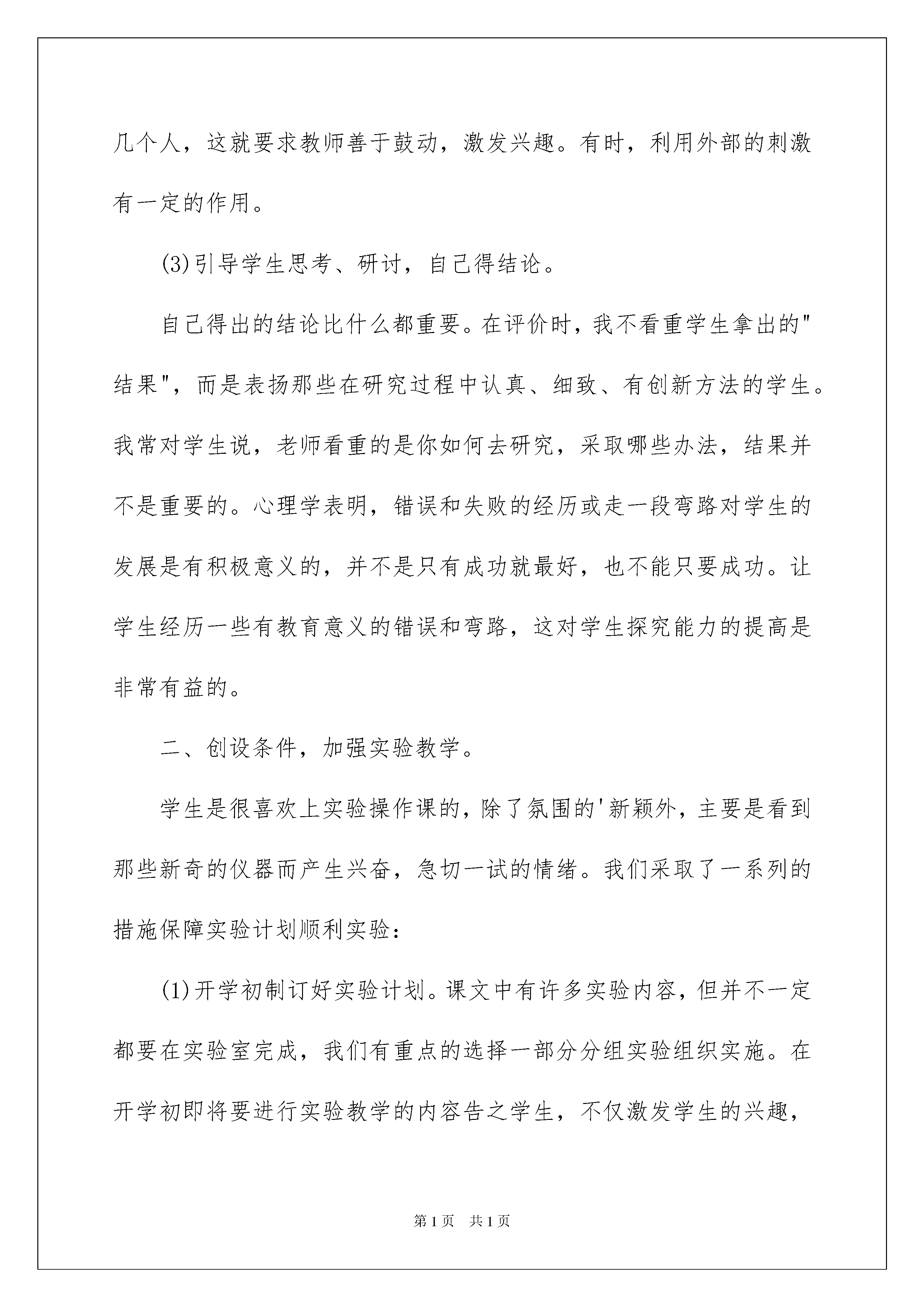 几个人，这就要求教师善于鼓动，激发兴趣。有时，利用外部的刺激有一定的作用。

(3)引导学生思考、研讨，自己得结论。

自己得出的结论比什么都重要。在评价时，我不看重学生拿出的"结果"，而是表扬那些在研究过程中认真、细致、有创新方法的学生。我常对学生说，老师看重的是你如何去研究，采取哪些办法，结果并不是重要的。心理学表明，错误和失败的经历或走一段弯路对学生的发展是有积极意义的，并不是只有成功就最好，也不能只要成功。让学生经历一些有教育意义的错误和弯路，这对学生探究能力的提高是非常有益的。

二、创设条件，加强实验教学。

学生是很喜欢上实验操作课的，除了氛围的'新颖外，主要是看到那些新奇的仪器而产生兴奋，急切一试的情绪。我们采取了一系列的措施保障实验计划顺利实验：

(1)开学初制订好实验计划。课文中有许多实验内容，但并不一定都要在实验室完成，我们有重点的选择一部分分组实验组织实施。在开学初即将要进行实验教学的内容告之学生，不仅激发学生的兴趣，

第1页 共1页